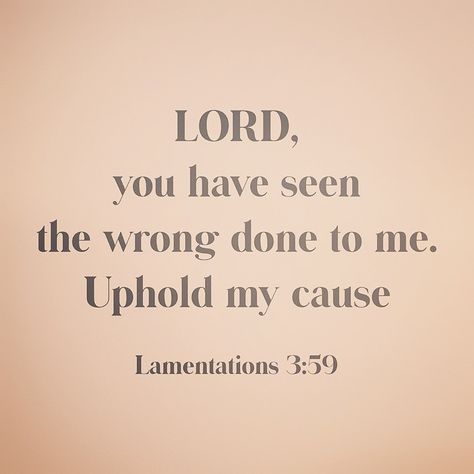 LORD,
you have seen
the wrong done to me.
Uphold my cause

Lamentations 3:59